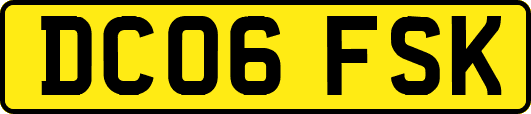 DC06 FSK